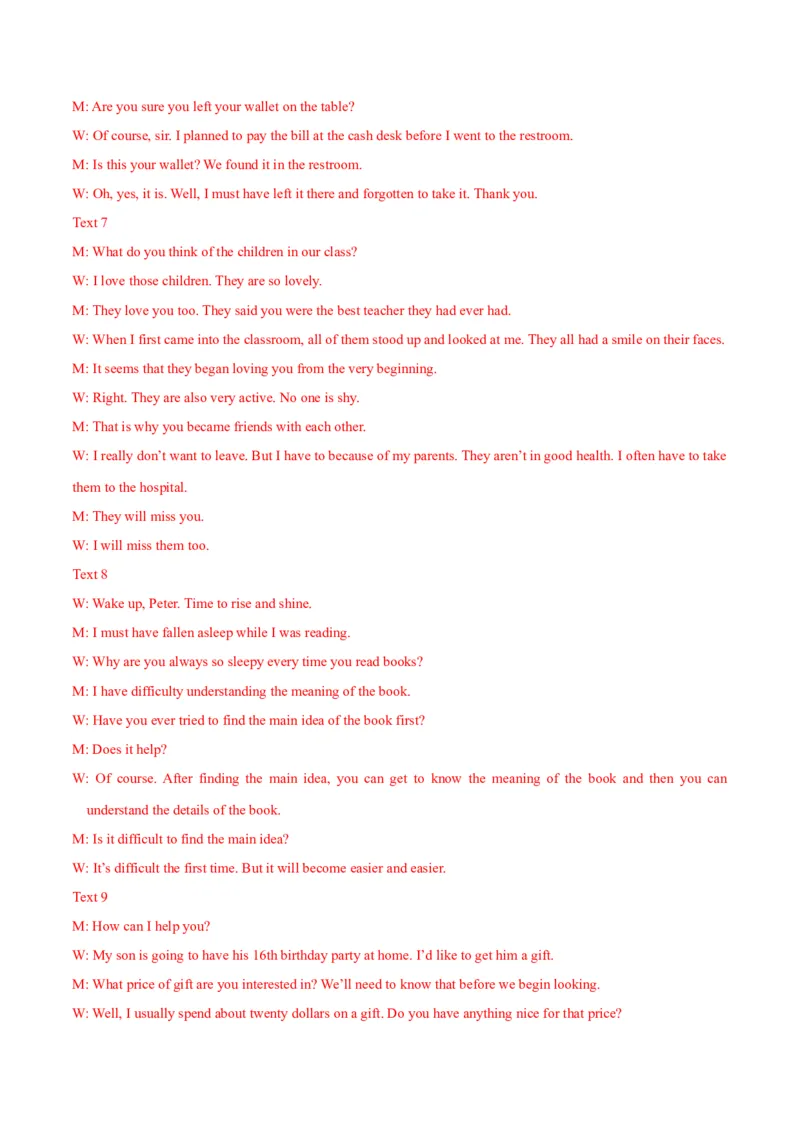 M: Are you sure you left your wallet on the table?

W: Of course, sir. I planned to pay the bill at the cash desk before I went to the restroom.

M: Is this your wallet? We found it in the restroom.

W: Oh, yes, it is. Well, I must have left it there and forgotten to take it. Thank you.

Text 7

M: What do you think of the children in our class?

W: I love those children. They are so lovely.

M: They love you too. They said you were the best teacher they had ever had.

W: When I first came into the classroom, all of them stood up and looked at me. They all had a smile on their faces.

M: It seems that they began loving you from the very beginning.

W: Right. They are also very active. No one is shy.

M: That is why you became friends with each other.

W: I really don't want to leave. But I have to because of my parents. They aren't in good health. I often have to take them to the hospital.

M: They will miss you.

W: I will miss them too.

Text 8

W: Wake up, Peter. Time to rise and shine.

M: I must have fallen asleep while I was reading.

W: Why are you always so sleepy every time you read books?

M: I have difficulty understanding the meaning of the book.

W: Have you ever tried to find the main idea of the book first?

M: Does it help?

W: Of course. After finding the main idea, you can get to know the meaning of the book and then you can understand the details of the book.

M: Is it difficult to find the main idea?

W: It's difficult the first time. But it will become easier and easier.

Text 9

M: How can I help you?

W: My son is going to have his 16th birthday party at home. I'd like to get him a gift.

M: What price of gift are you interested in? We'll need to know that before we begin looking.

W: Well, I usually spend about twenty dollars on a gift. Do you have anything nice for that price?